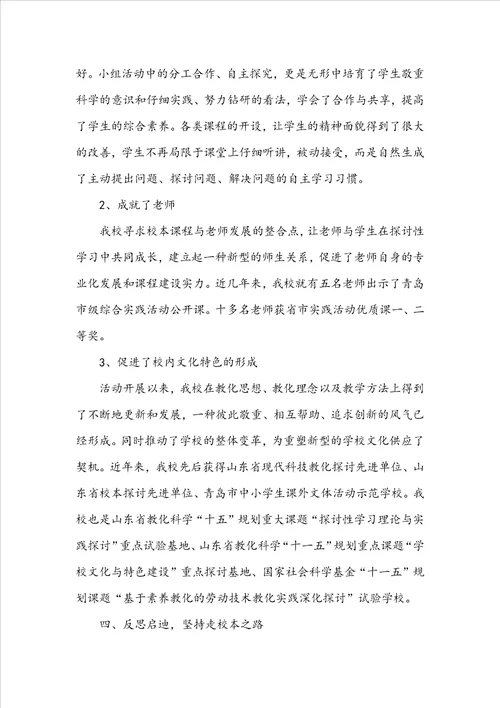 好。小组活动中的分工合作、自主探究，更是无形中培育了学生敬重科学的意识和仔细实践、努力钻研的看法，学会了合作与共享，提高了学生的综合素养。各类课程的开设，让学生的精神面貌得到了很大的改善，学生不再局限于课堂上仔细听讲，被动接受，而是自然生成了主动提出问题、探讨问题、解决问题的自主学习习惯。

2、成就了老师

我校寻求校本课程与老师发展的整合点，让老师与学生在探讨性学习中共同成长，建立起一种新型的师生关系，促进了老师自身的专业化发展和课程建设实力。近几年来，我校就有五名老师出示了青岛市级综合实践活动公开课。十多名老师获省市实践活动优质课一、二等奖。

3、促进了校内文化特色的形成

活动开展以来，我校在教化思想、教化理念以及教学方法上得到了不断地更新和发展，一种彼此敬重、相互帮助、追求创新的风气已经形成。同时推动了学校的整体变革，为重塑新型的学校文化供应了契机。近年来，我校先后获得山东省现代科技教化探讨先进单位、山东省校本探讨先进单位、青岛市中小学生课外文体活动示范学校。我校也是山东省教化科学“十五”规划重大课题“探讨性学习理论与实践探讨”重点试验基地、山东省教化科学“十一五”规划重点课题“学校文化与特色建设”重点探讨基地、国家社会科学基金“十一五”规划课题“基于素养教化的劳动技术教化实践深化探讨”试验学校。

四、反思启迪，坚持走校本之路